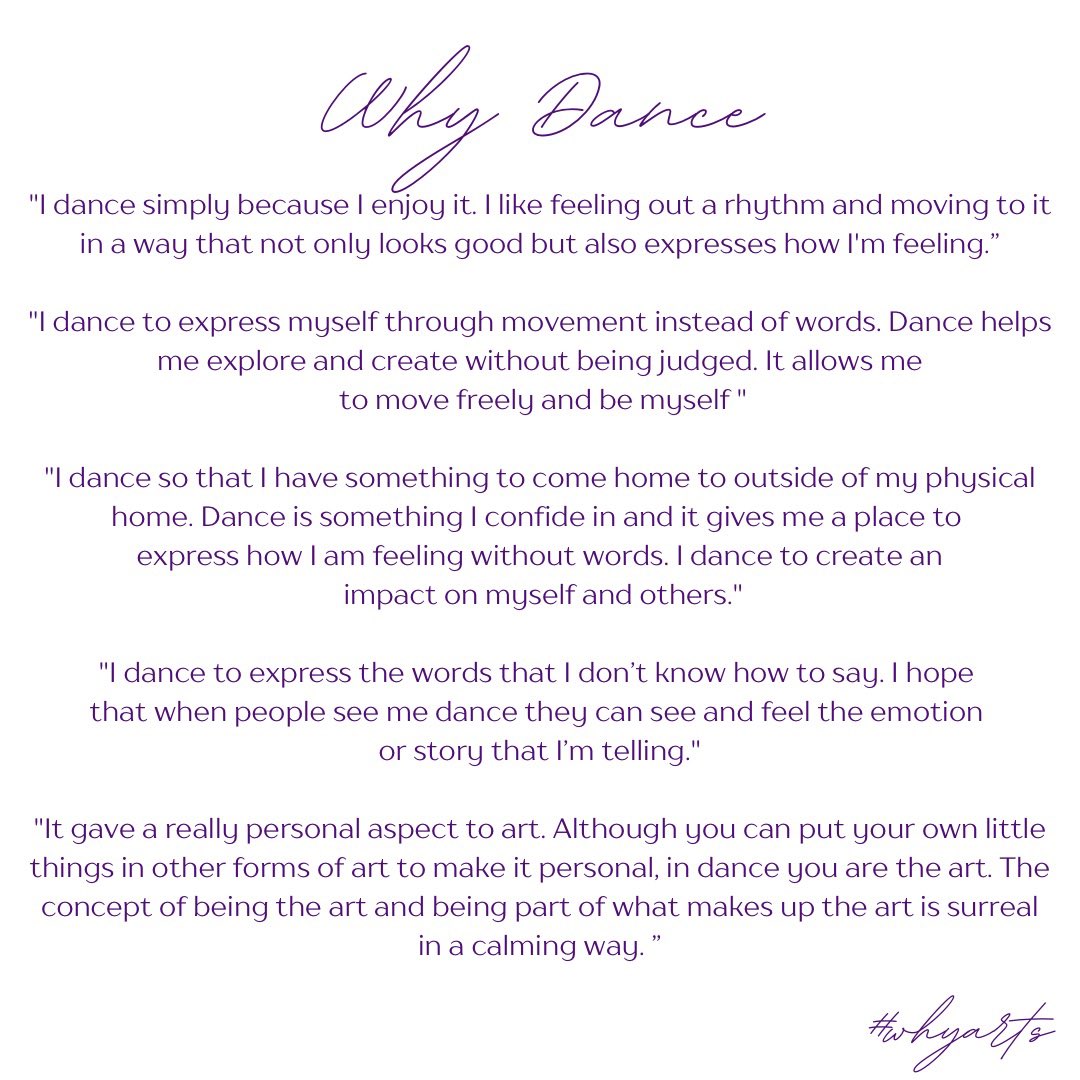 Why Dance

"I dance simply because I enjoy it. I like feeling out a rhythm and moving to it in a way that not only looks good but also expresses how I'm feeling.”

"I dance to express myself through movement instead of words. Dance helps me explore and create without being judged. It allows me to move freely and be myself "

"I dance so that I have something to come home to outside of my physical home. Dance is something I confide in and it gives me a place to express how I am feeling without words. I dance to create an impact on myself and others."

"I dance to express the words that I don’t know how to say. I hope that when people see me dance they can see and feel the emotion or story that I’m telling."

"It gave a really personal aspect to art. Although you can put your own little things in other forms of art to make it personal, in dance you are the art. The concept of being the art and being part of what makes up the art is surreal in a calming way. ”

#whyarts